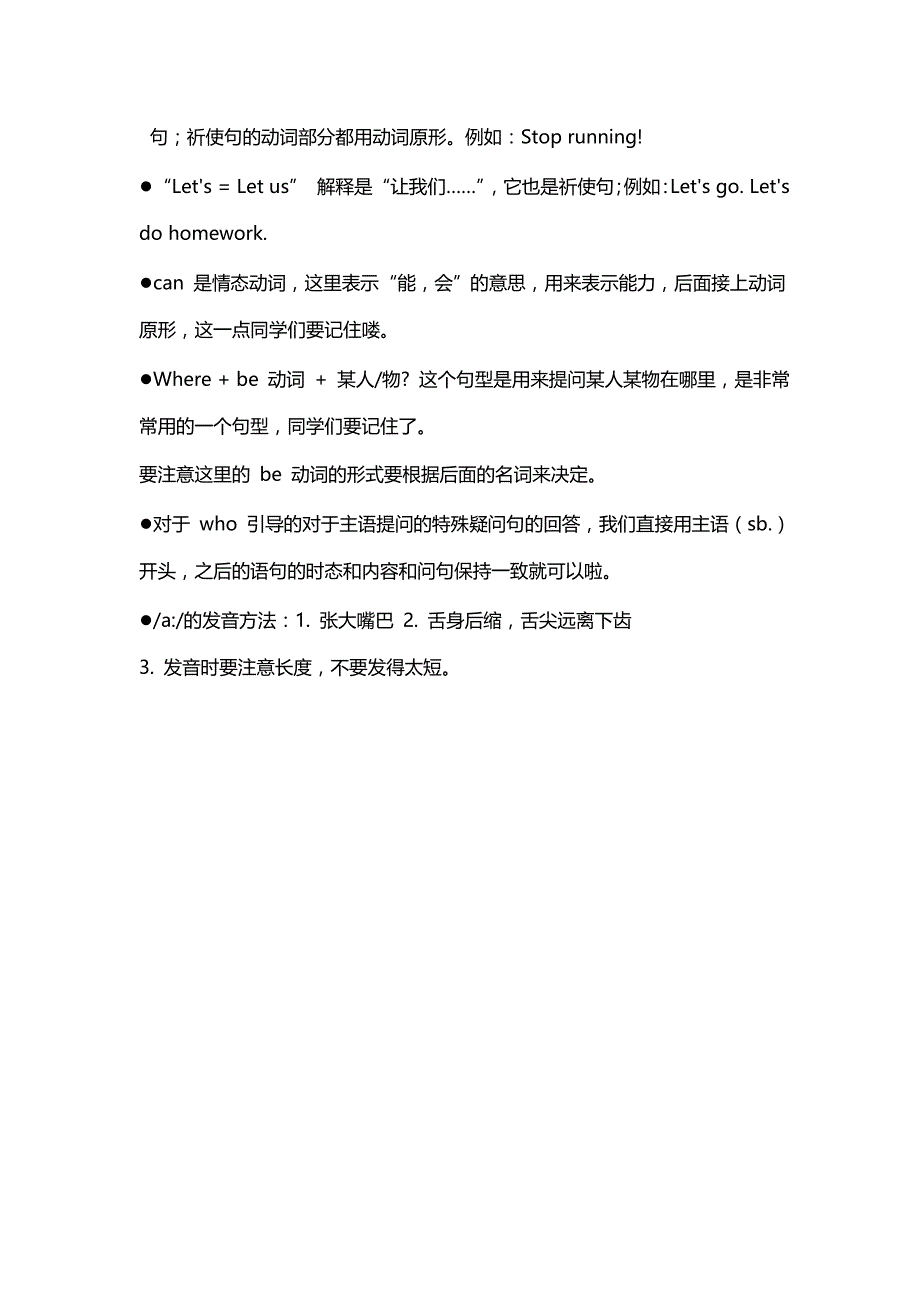 句；祈使句的动词部分都用动词原形。例如：Stop running!

●“Let's = Let us” 解释是“让我们……”，它也是祈使句;例如:Let's go. Let's do homework.

●can 是情态动词，这里表示“能，会”的意思，用来表示能力，后面接上动词原形，这一点同学们要记住喽。

●Where + be 动词 + 某人/物? 这个句型是用来提问某人某物在哪里，是非常常用的一个句型，同学们要记住了。

要注意这里的 be 动词的形式要根据后面的名词来决定。

●对于 who 引导的对于主语提问的特殊疑问句的回答，我们直接用主语（sb.）开头，之后的语句的时态和内容和问句保持一致就可以啦。

●/a:/的发音方法：1. 张大嘴巴 2. 舌身后缩，舌尖远离下齿

3. 发音时要注意长度，不要发得太短。